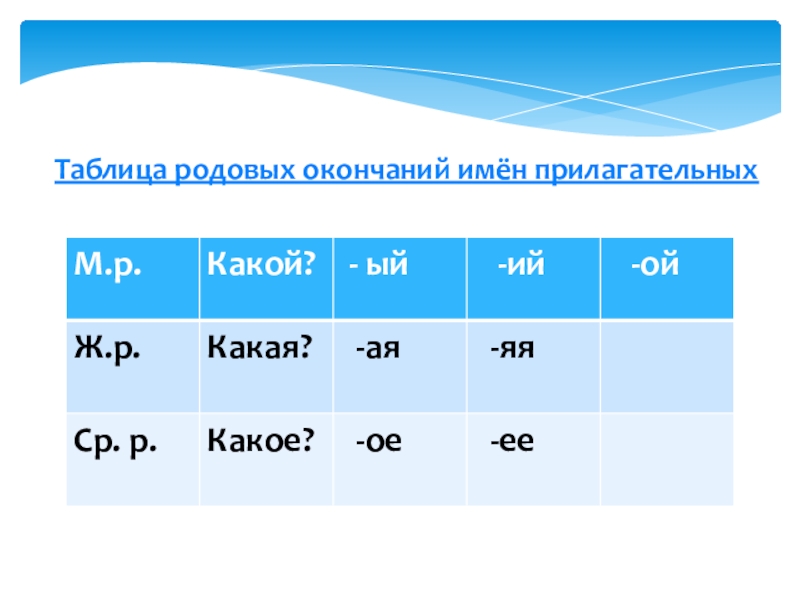 Таблица родовых окончаний имён прилагательных

| М.р. | Какой? | - ый | -ий | -ой |
|---|---|---|---|---|
| Ж.р. | Какая? | -ая | -яя | |
| Ср. р. | Какое? | -ое | -ее | |